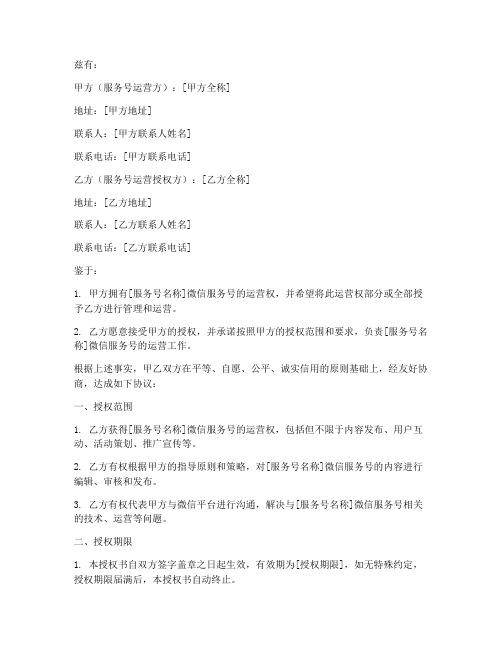 兹有：

甲方（服务号运营方）：[甲方全称]

地址：[甲方地址]

联系人：[甲方联系人姓名]

联系电话：[甲方联系电话]

乙方（服务号运营授权方）：[乙方全称]

地址：[乙方地址]

联系人：[乙方联系人姓名]

联系电话：[乙方联系电话]

鉴于：

1. 甲方拥有[服务号名称]微信服务号的运营权，并希望将此运营权部分或全部授予乙方进行管理和运营。

2. 乙方愿意接受甲方的授权，并承诺按照甲方的授权范围和要求，负责[服务号名称]微信服务号的运营工作。

根据上述事实，甲乙双方在平等、自愿、公平、诚实信用的原则基础上，经友好协商，达成如下协议：

一、授权范围

1. 乙方获得[服务号名称]微信服务号的运营权，包括但不限于内容发布、用户互动、活动策划、推广宣传等。

2. 乙方有权根据甲方的指导原则和策略，对[服务号名称]微信服务号的内容进行编辑、审核和发布。

3. 乙方有权代表甲方与微信平台进行沟通，解决与[服务号名称]微信服务号相关的技术、运营等问题。

二、授权期限

1. 本授权书自双方签字盖章之日起生效，有效期为[授权期限]，如无特殊约定，授权期限届满后，本授权书自动终止。